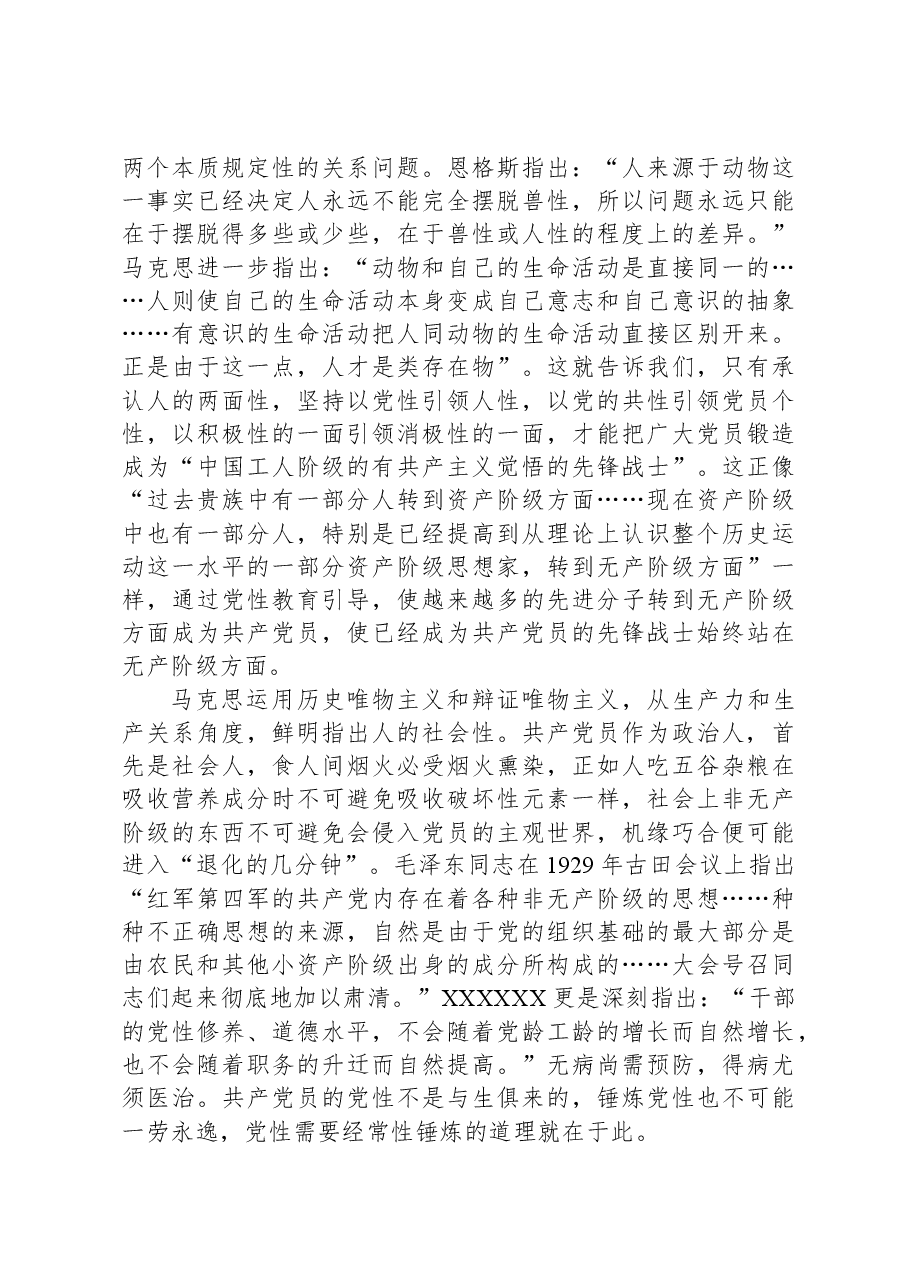 两个本质规定性的关系问题。恩格斯指出：“人来源于动物这一事实已经决定人永远不能完全摆脱兽性，所以问题永远只能在于摆脱得多些或少些，在于兽性或人性的程度上的差异。”马克思进一步指出：“动物和自己的生命活动是直接同一的……人则使自己的生命活动本身变成自己意志和自己意识的抽象……有意识的生命活动把人同动物的生命活动直接区别开来。正是由于这一点，人才是类存在物”。这就告诉我们，只有承认人的两面性，坚持以党性引领人性，以党的共性引领党员个性，以积极性的一面引领消极性的一面，才能把广大党员锻造成为“中国工人阶级的有共产主义觉悟的先锋战士”。这正像“过去贵族中有一部分人转到资产阶级方面……现在资产阶级中也有一部分人，特别是已经提高到从理论上认识整个历史运动这一水平的一部分资产阶级思想家，转到无产阶级方面”一样，通过党性教育引导，使越来越多的先进分子转到无产阶级方面成为共产党员，使已经成为共产党员的先锋战士始终站在无产阶级方面。

马克思运用历史唯物主义和辩证唯物主义，从生产力和生产关系角度，鲜明指出人的社会性。共产党员作为政治人，首先是社会人，食人间烟火必受烟火熏染，正如人吃五谷杂粮在吸收营养成分时不可避免吸收破坏性元素一样，社会上非无产阶级的东西不可避免会侵入党员的主观世界，机缘巧合便可能进入“退化的几分钟”。毛泽东同志在1929年古田会议上指出“红军第四军的共产党内存在着各种非无产阶级的思想……种种不正确思想的来源，自然是由于党的组织基础的最大部分是由农民和其他小资产阶级出身的成分所构成的……大会号召同志们起来彻底地加以肃清。”XXXXXX更是深刻指出：“干部的党性修养、道德水平，不会随着党龄工龄的增长而自然增长，也不会随着职务的升迁而自然提高。”无病尚需预防，得病尤须医治。共产党员的党性不是与生俱来的，锤炼党性也不可能一劳永逸，党性需要经常性锤炼的道理就在于此。